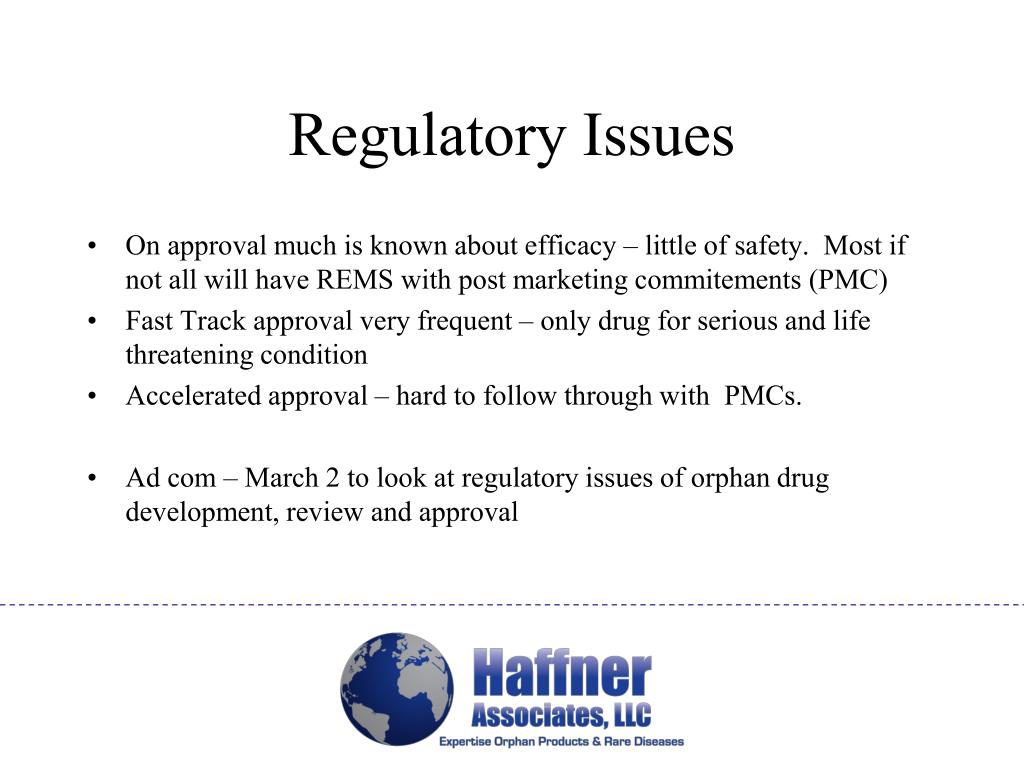 Regulatory Issues

• On approval much is known about efficacy – little of safety. Most if not all will have REMS with post marketing commitements (PMC)
• Fast Track approval very frequent – only drug for serious and life threatening condition
• Accelerated approval – hard to follow through with PMCs.

• Ad com – March 2 to look at regulatory issues of orphan drug development, review and approval

Haffner
Associates, LLC
Expertise Orphan Products & Rare Diseases